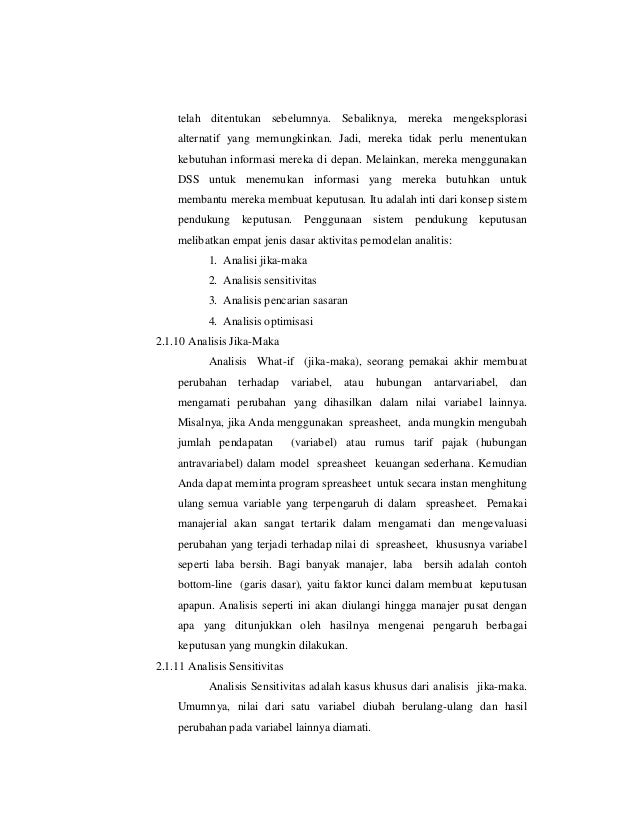 telah ditentukan sebelumnya. Sebaliknya, mereka mengeksplorasi alternatif yang memungkinkan. Jadi, mereka tidak perlu menentukan kebutuhan informasi mereka di depan. Melainkan, mereka menggunakan DSS untuk menemukan informasi yang mereka butuhkan untuk membantu mereka membuat keputusan. Itu adalah inti dari konsep sistem pendukung keputusan. Penggunaan sistem pendukung keputusan melibatkan empat jenis dasar aktivitas pemodelan analitis:

1. Analisi jika-maka
2. Analisis sensitivitas
3. Analisis pencarian sasaran
4. Analisis optimisasi

2.1.10 Analisis Jika-Maka

Analisis What-if (jika-maka), seorang pemakai akhir membuat perubahan terhadap variabel, atau hubungan antarvariabel, dan mengamati perubahan yang dihasilkan dalam nilai variabel lainnya. Misalnya, jika Anda menggunakan spreasheet, anda mungkin mengubah jumlah pendapatan (variabel) atau rumus tarif pajak (hubungan antravariabel) dalam model spreasheet keuangan sederhana. Kemudian Anda dapat meminta program spreasheet untuk secara instan menghitung ulang semua variable yang terpengaruh di dalam spreasheet. Pemakai manajerial akan sangat tertarik dalam mengamati dan mengevaluasi perubahan yang terjadi terhadap nilai di spreasheet, khususnya variabel seperti laba bersih. Bagi banyak manajer, laba bersih adalah contoh bottom-line (garis dasar), yaitu faktor kunci dalam membuat keputusan apapun. Analisis seperti ini akan diulangi hingga manajer pusat dengan apa yang ditunjukkan oleh hasilnya mengenai pengaruh berbagai keputusan yang mungkin dilakukan.

2.1.11 Analisis Sensitivitas

Analisis Sensitivitas adalah kasus khusus dari analisis jika-maka. Umumnya, nilai dari satu variabel diubah berulang-ulang dan hasil perubahan pada variabel lainnya diamati.